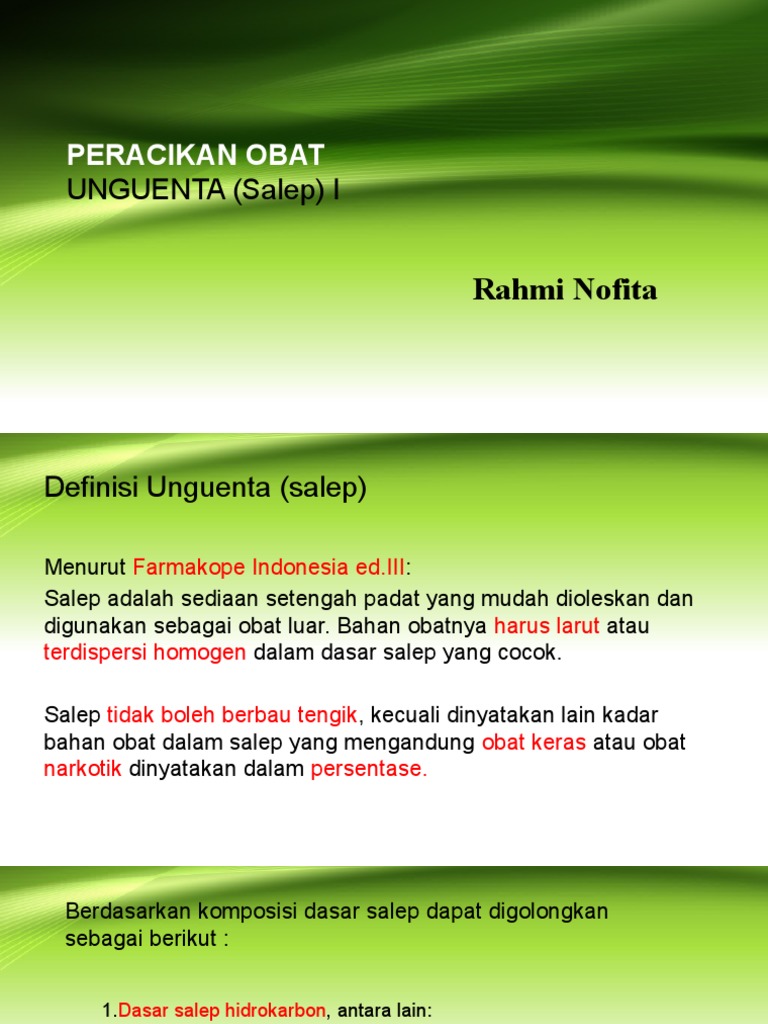 PERACIKAN OBAT
UNGUENTA (Salep) I

Rahmi Nofita

Definisi Unguenta (salep)

Menurut Farmakope Indonesia ed.III:

Salep adalah sediaan setengah padat yang mudah dioleskan dan digunakan sebagai obat luar. Bahan obatnya harus larut atau terdispersi homogen dalam dasar salep yang cocok.

Salep tidak boleh berbau tengik, kecuali dinyatakan lain kadar bahan obat dalam salep yang mengandung obat keras atau obat narkotik dinyatakan dalam persentase.

Berdasarkan komposisi dasar salep dapat digolongkan sebagai berikut :

1.Dasar salep hidrokarbon, antara lain: